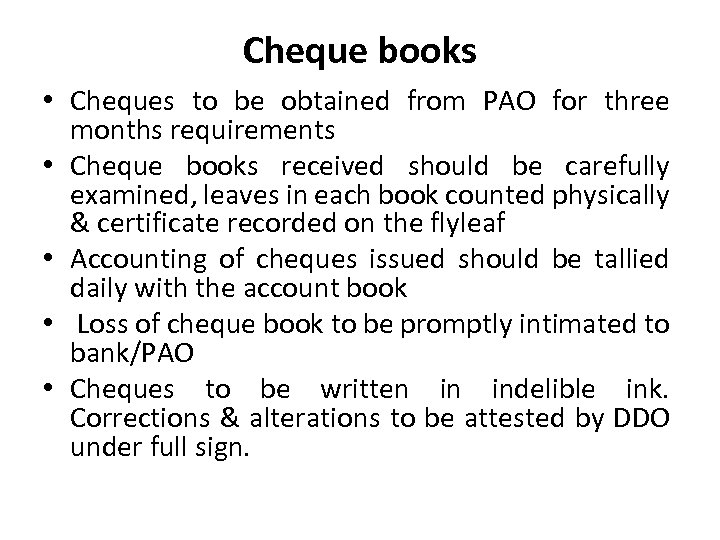 Cheque books

• Cheques to be obtained from PAO for three months requirements
• Cheque books received should be carefully examined, leaves in each book counted physically & certificate recorded on the flyleaf
• Accounting of cheques issued should be tallied daily with the account book
• Loss of cheque book to be promptly intimated to bank/PAO
• Cheques to be written in indelible ink. Corrections & alterations to be attested by DDO under full sign.